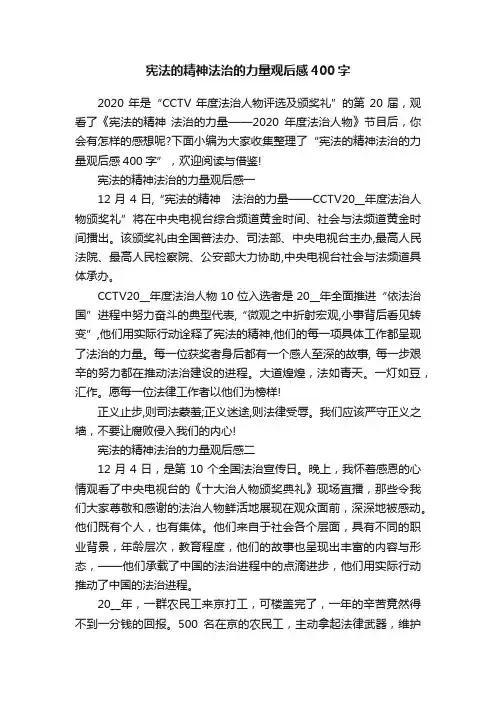 宪法的精神法治的力量观后感400字

2020 年是“CCTV 年度法治人物评选及颁奖礼”的第 20 届，观看了《宪法的精神 法治的力量——2020 年度法治人物》节目后，你会有怎样的感想呢?下面小编为大家收集整理了“宪法的精神法治的力量观后感 400 字”，欢迎阅读与借鉴!

宪法的精神法治的力量观后感一

12 月 4 日,“宪法的精神　法治的力量——CCTV20__年度法治人物颁奖礼”将在中央电视台综合频道黄金时间、社会与法频道黄金时间播出。该颁奖礼由全国普法办、司法部、中央电视台主办,最高人民法院、最高人民检察院、公安部大力协助,中央电视台社会与法频道具体承办。

CCTV20__年度法治人物 10 位入选者是 20__年全面推进“依法治国”进程中努力奋斗的典型代表,“微观之中折射宏观,小事背后看见转变”,他们用实际行动诠释了宪法的精神,他们的每一项具体工作都呈现了法治的力量。每一位获奖者身后都有一个感人至深的故事, 每一步艰辛的努力都在推动法治建设的进程。大道煌煌，法如青天。一灯如豆，汇作。愿每一位法律工作者以他们为榜样!

正义止步,则司法蒙羞;正义迷途,则法律受辱。我们应该严守正义之墙，不要让腐败侵入我们的内心!

宪法的精神法治的力量观后感二

12 月 4 日，是第 10 个全国法治宣传日。晚上，我怀着感恩的心情观看了中央电视台的《十大治人物颁奖典礼》现场直播，那些令我们大家尊敬和感谢的法治人物鲜活地展现在观众面前，深深地被感动。他们既有个人，也有集体。他们来自于社会各个层面，具有不同的职业背景，年龄层次，教育程度，他们的故事也呈现出丰富的内容与形态，——他们承载了中国的法治进程中的点滴进步，他们用实际行动推动了中国的法治进程。

20__年，一群农民工来京打工，可楼盖完了，一年的辛苦竟然得不到一分钱的回报。500 名在京的农民工，主动拿起法律武器，维护